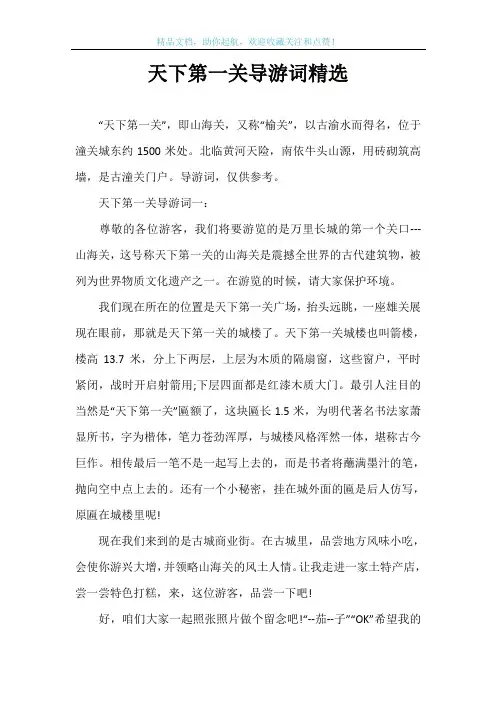 精品文档，助你起航，欢迎收藏关注和点赞！

天下第一关导游词精选

“天下第一关”，即山海关，又称“榆关”，以古渝水而得名，位于潼关城东约 1500 米处。北临黄河天险，南依牛头山源，用砖砌筑高墙，是古潼关门户。导游词，仅供参考。

天下第一关导游词一：

尊敬的各位游客，我们将要游览的是万里长城的第一个关口---山海关，这号称天下第一关的山海关是震撼全世界的古代建筑物，被列为世界物质文化遗产之一。在游览的时候，请大家保护环境。

我们现在所在的位置是天下第一关广场，抬头远眺，一座雄关展现在眼前，那就是天下第一关的城楼了。天下第一关城楼也叫箭楼，楼高 13.7 米，分上下两层，上层为木质的隔扇窗，这些窗户，平时紧闭，战时开启射箭用;下层四面都是红漆木质大门。最引人注目的当然是“天下第一关”匾额了，这块匾长 1.5 米，为明代著名书法家萧显所书，字为楷体，笔力苍劲浑厚，与城楼风格浑然一体，堪称古今巨作。相传最后一笔不是一起写上去的，而是书者将蘸满墨汁的笔，抛向空中点上去的。还有一个小秘密，挂在城外面的匾是后人仿写，原匾在城楼里呢!

现在我们来到的是古城商业街。在古城里，品尝地方风味小吃，会使你游兴大增，并领略山海关的风土人情。让我走进一家土特产店，尝一尝特色打糕，来，这位游客，品尝一下吧!

好，咱们大家一起照张照片做个留念吧!“--茄--子”“OK”希望我的